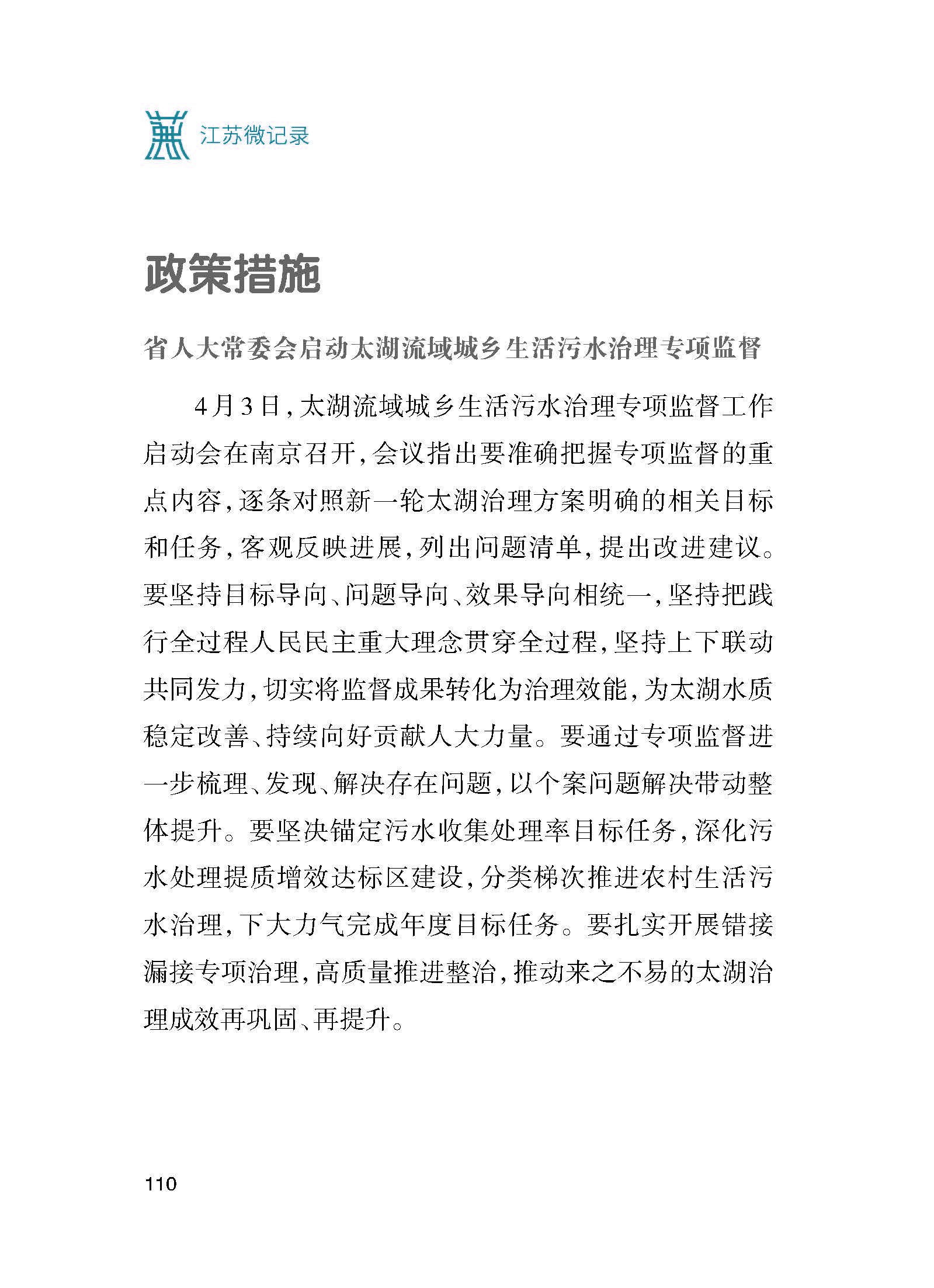 江苏微记录

政策措施

省人大常委会启动太湖流域城乡生活污水治理专项监督

4月3日，太湖流域城乡生活污水治理专项监督工作启动会在南京召开，会议指出要准确把握专项监督的重点内容，逐条对照新一轮太湖治理方案明确的相关目标和任务，客观反映进展，列出问题清单，提出改进建议。要坚持目标导向、问题导向、效果导向相统一，坚持把践行全过程人民民主重大理念贯穿全过程，坚持上下联动共同发力，切实将监督成果转化为治理效能，为太湖水质稳定改善、持续向好贡献人大力量。要通过专项监督进一步梳理、发现、解决存在问题，以个案问题解决带动整体提升。要坚决锚定污水收集处理率目标任务，深化污水处理提质增效达标区建设，分类梯次推进农村生活污水治理，下大力气完成年度目标任务。要扎实开展错接漏接专项治理，高质量推进整治，推动来之不易的太湖治理成效再巩固、再提升。

110